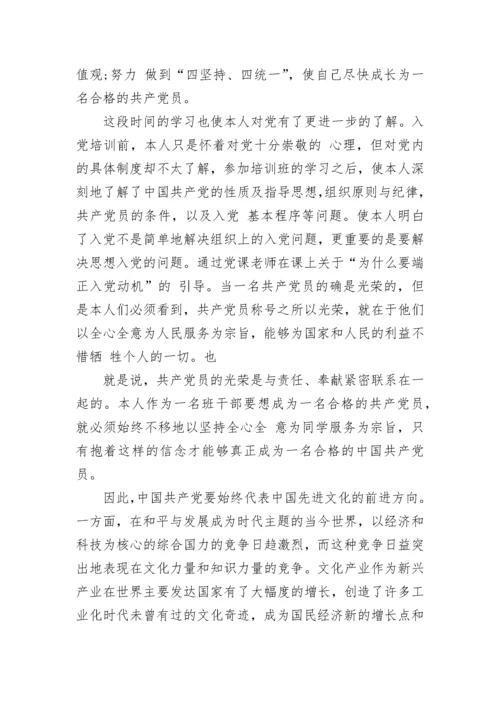 值观;努力 做到“四坚持、四统一”，使自己尽快成长为一名合格的共产党员。

这段时间的学习也使本人对党有了更进一步的了解。入党培训前，本人只是怀着对党十分崇敬的 心理，但对党内的具体制度却不太了解，参加培训班的学习之后，使本人深刻地了解了中国共产党的性质及指导思想,组织原则与纪律，共产党员的条件，以及入党 基本程序等问题。使本人明白了入党不是简单地解决组织上的入党问题，更重要的是要解决思想入党的问题。通过党课老师在课上关于“为什么要端正入党动机”的 引导。当一名共产党员的确是光荣的，但是本人们必须看到，共产党员称号之所以光荣，就在于他们以全心全意为人民服务为宗旨，能够为国家和人民的利益不惜牺 牲个人的一切。也

就是说，共产党员的光荣是与责任、奉献紧密联系在一起的。本人作为一名班干部要想成为一名合格的共产党员，就必须始终不移地以坚持全心全 意为同学服务为宗旨，只有抱着这样的信念才能够真正成为一名合格的中国共产党员。

因此,中国共产党要始终代表中国先进文化的前进方向。一方面，在和平与发展成为时代主题的当今世界，以经济和科技为核心的综合国力的竞争日趋激烈，而这种竞争日益突出地表现在文化力量和知识力量的竞争。文化产业作为新兴产业在世界主要发达国家有了大幅度的增长，创造了许多工业化时代未曾有过的文化奇迹，成为国民经济新的增长点和